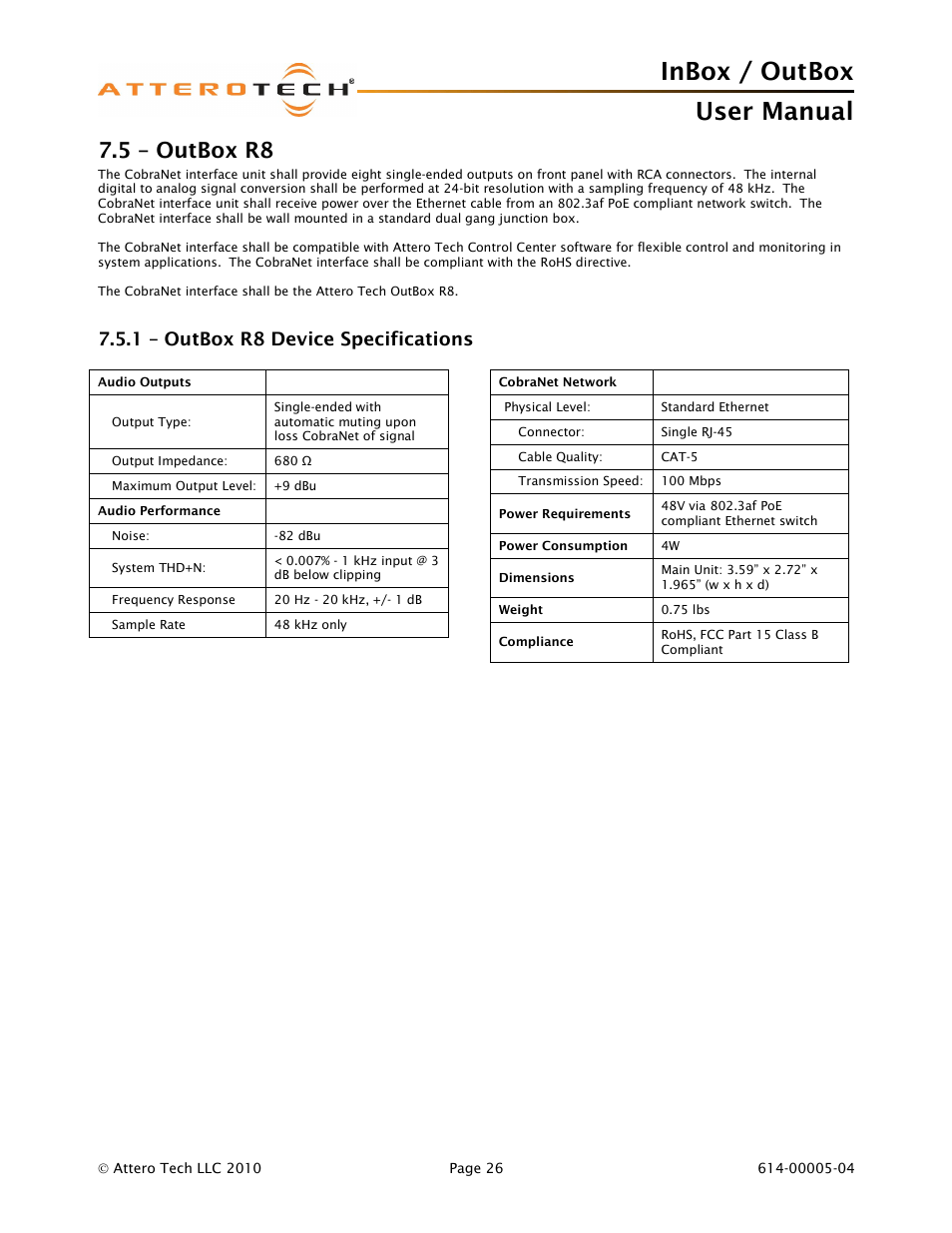 ATTEROTECH®

InBox / OutBox
User Manual

7.5 – OutBox R8

The CobraNet interface unit shall provide eight single-ended outputs on front panel with RCA connectors. The internal digital to analog signal conversion shall be performed at 24-bit resolution with a sampling frequency of 48 kHz. The CobraNet interface unit shall receive power over the Ethernet cable from an 802.3af PoE compliant network switch. The CobraNet interface shall be wall mounted in a standard dual gang junction box.

The CobraNet interface shall be compatible with Attero Tech Control Center software for flexible control and monitoring in system applications. The CobraNet interface shall be compliant with the RoHS directive.

The CobraNet interface shall be the Attero Tech OutBox R8.

7.5.1 – OutBox R8 Device Specifications

| Audio Outputs | |
|---|---|
| Output Type: | Single-ended with automatic muting upon loss CobraNet of signal |
| Output Impedance: | 680 Ω |
| Maximum Output Level: | +9 dBu |
| Audio Performance | |
| Noise: | -82 dBu |
| System THD+N: | < 0.007% - 1 kHz input @ 3 dB below clipping |
| Frequency Response | 20 Hz - 20 kHz, +/- 1 dB |
| Sample Rate | 48 kHz only |

| CobraNet Network | |
|---|---|
| Physical Level: | Standard Ethernet |
| Connector: | Single RJ-45 |
| Cable Quality: | CAT-5 |
| Transmission Speed: | 100 Mbps |
| Power Requirements | 48V via 802.3af PoE compliant Ethernet switch |
| Power Consumption | 4W |
| Dimensions | Main Unit: 3.59" x 2.72" x 1.965" (w x h x d) |
| Weight | 0.75 lbs |
| Compliance | RoHS, FCC Part 15 Class B Compliant |

© Attero Tech LLC 2010 Page 26 614-00005-04